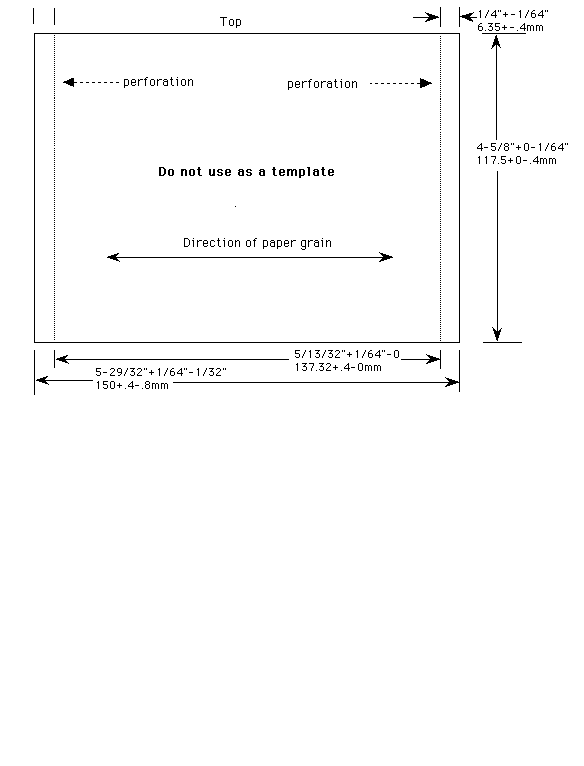 Top

1/4"+-1/64"
6.35+-.4mm

perforation

perforation

4-5/8"+0-1/64"
117.5+0-.4mm

Do not use as a template

Direction of paper grain

5/13/32"+1/64"-0
137.32+.4-0mm

5-29/32"+1/64"-1/32"
150+.4-.8mm